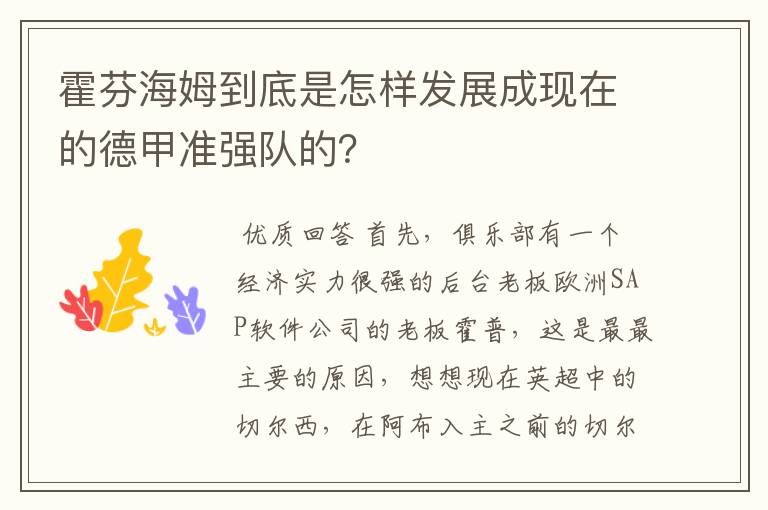 霍芬海姆到底是怎样发展成现在的德甲准强队的？

优质回答 首先，俱乐部有一个经济实力很强的后台老板欧洲SAP软件公司的老板霍普，这是最最主要的原因，想想现在英超中的切尔西，在阿布入主之前的切尔